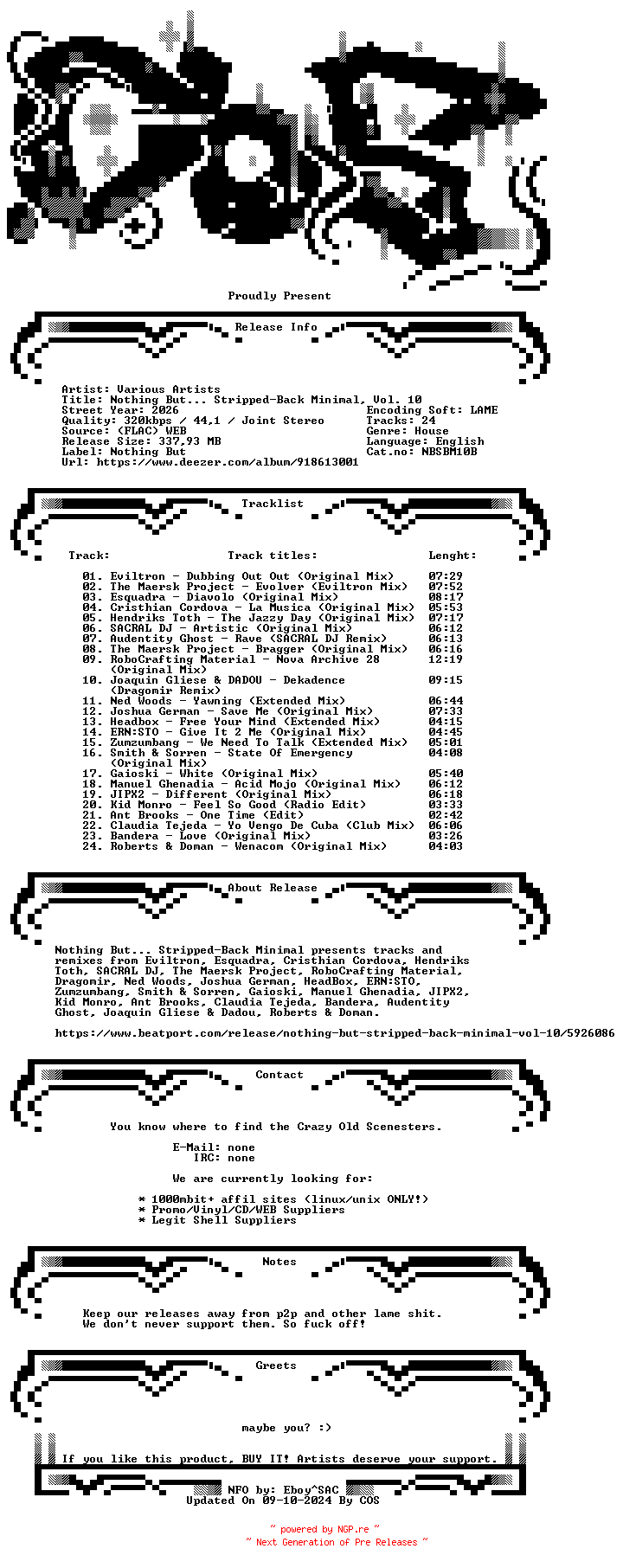 Proudly Present

Release Info

Artist: Various Artists
Title: Nothing But... Stripped-Back Minimal, Vol. 10
Street Year: 2026
Quality: 320kbps / 44,1 / Joint Stereo
Source: (FLAC) WEB
Release Size: 337,93 MB
Label: Nothing But
Url: https://www.deezer.com/album/918613001

Encoding Soft: LAME
Tracks: 24
Genre: House
Language: English
Cat.no: NBSBM10B

Tracklist

| Track: | Track titles: | Lenght: |
|---|---|---|
| 01. | Eviltron - Dubbing Out Out (Original Mix) | 07:29 |
| 02. | The Maersk Project - Evolver (Eviltron Mix) | 07:52 |
| 03. | Esquadra - Diavolo (Original Mix) | 08:17 |
| 04. | Cristhian Cordova - La Musica (Original Mix) | 05:53 |
| 05. | Hendriks Toth - The Jazzy Day (Original Mix) | 07:17 |
| 06. | SACRAL DJ - Artistic (Original Mix) | 06:12 |
| 07. | Audentity Ghost - Rave (SACRAL DJ Remix) | 06:13 |
| 08. | The Maersk Project - Bragger (Original Mix) | 06:16 |
| 09. | RoboCrafting Material - Nova Archive 28 (Original Mix) | 12:19 |
| 10. | Joaquin Gliese & DADOU - Dekadence (Dragomir Remix) | 09:15 |
| 11. | Ned Woods - Yawning (Extended Mix) | 06:44 |
| 12. | Joshua German - Save Me (Original Mix) | 07:33 |
| 13. | Headbox - Free Your Mind (Extended Mix) | 04:15 |
| 14. | ERN:STO - Give It 2 Me (Original Mix) | 04:45 |
| 15. | Zumzumbang - We Need To Talk (Extended Mix) | 05:01 |
| 16. | Smith & Sorren - State Of Emergency (Original Mix) | 04:08 |
| 17. | Gaioski - White (Original Mix) | 05:40 |
| 18. | Manuel Ghenadia - Acid Mojo (Original Mix) | 06:12 |
| 19. | JIPX2 - Different (Original Mix) | 06:18 |
| 20. | Kid Monro - Feel So Good (Radio Edit) | 03:33 |
| 21. | Ant Brooks - One Time (Edit) | 02:42 |
| 22. | Claudia Tejeda - Yo Vengo De Cuba (Club Mix) | 06:06 |
| 23. | Bandera - Love (Original Mix) | 03:26 |
| 24. | Roberts & Doman - Wenacom (Original Mix) | 04:03 |

About Release

Nothing But... Stripped-Back Minimal presents tracks and remixes from Eviltron, Esquadra, Cristhian Cordova, Hendriks Toth, SACRAL DJ, The Maersk Project, RoboCrafting Material, Dragomir, Ned Woods, Joshua German, HeadBox, ERN:STO, Zumzumbang, Smith & Sorren, Gaioski, Manuel Ghenadia, JIPX2, Kid Monro, Ant Brooks, Claudia Tejeda, Bandera, Audentity Ghost, Joaquin Gliese & Dadou, Roberts & Doman.

https://www.beatport.com/release/nothing-but-stripped-back-minimal-vol-10/5926086

Contact

You know where to find the Crazy Old Scenesters.

E-Mail: none
IRC: none

We are currently looking for:

* 1000mbit+ affil sites (linux/unix ONLY!)
* Promo/Vinyl/CD/WEB Suppliers
* Legit Shell Suppliers

Notes

Keep our releases away from p2p and other lame shit.
We don't never support them. So fuck off!

Greets

maybe you? :)

If you like this product, BUY IT! Artists deserve your support.

NFO by: Eboy^SAC
Updated On 09-10-2024 By COS

~ powered by NGP.re ~
~ Next Generation of Pre Releases ~